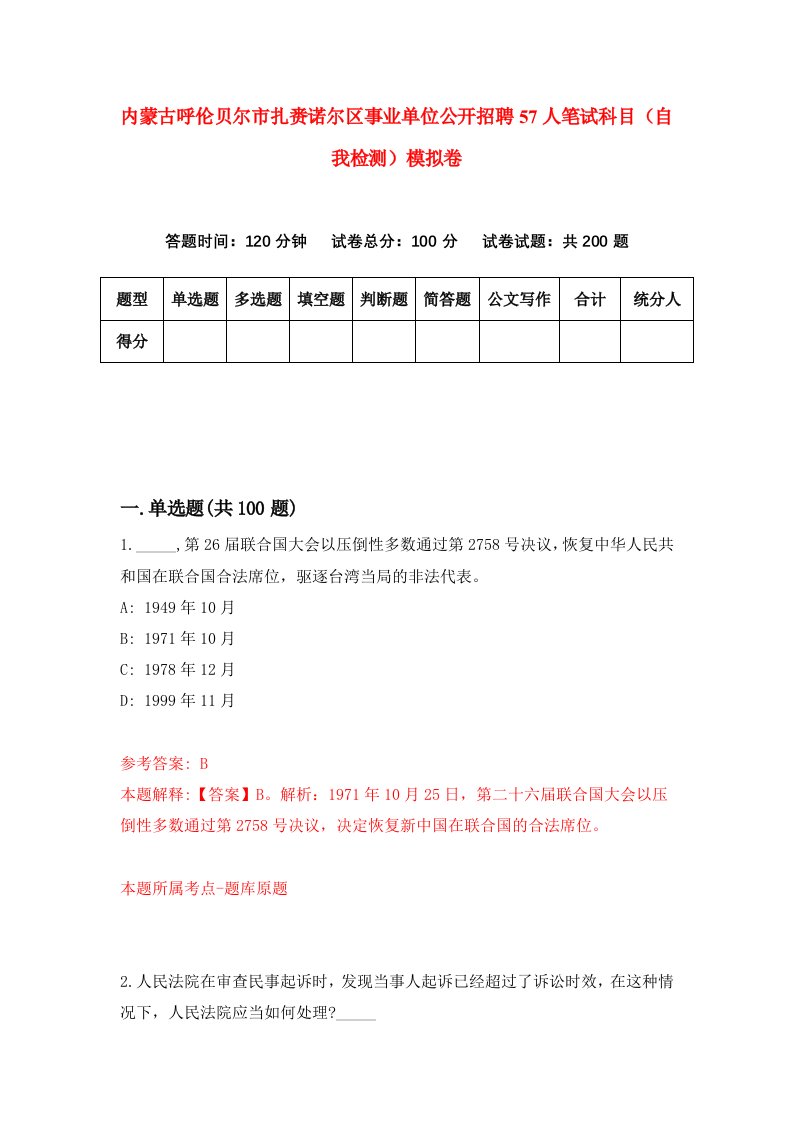 内蒙古呼伦贝尔市扎赉诺尔区事业单位公开招聘57人笔试科目（自我检测）模拟卷

答题时间：120分钟　试卷总分：100分　试卷试题：共200题

| 题型 | 单选题 | 多选题 | 填空题 | 判断题 | 简答题 | 公文写作 | 合计 | 统分人 |
|---|---|---|---|---|---|---|---|---|
| 得分 | | | | | | | | |

一.单选题(共100题)

1._____,第26届联合国大会以压倒性多数通过第2758号决议,恢复中华人民共和国在联合国合法席位，驱逐台湾当局的非法代表。

A: 1949年10月

B: 1971年10月

C: 1978年12月

D: 1999年11月

参考答案: B

本题解释:【答案】B。解析：1971年10月25日，第二十六届联合国大会以压倒性多数通过第2758号决议，决定恢复新中国在联合国的合法席位。

本题所属考点-题库原题

2.人民法院在审查民事起诉时，发现当事人起诉已经超过了诉讼时效，在这种情况下，人民法院应当如何处理?_____